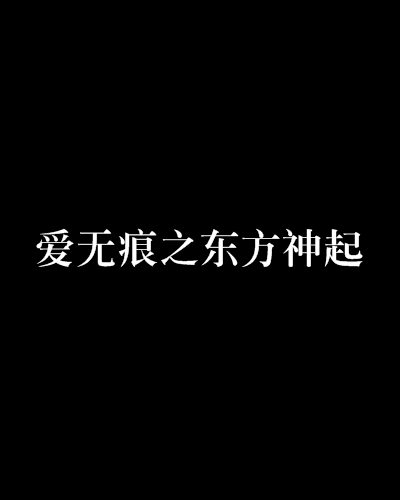 爱无痕之东方神起